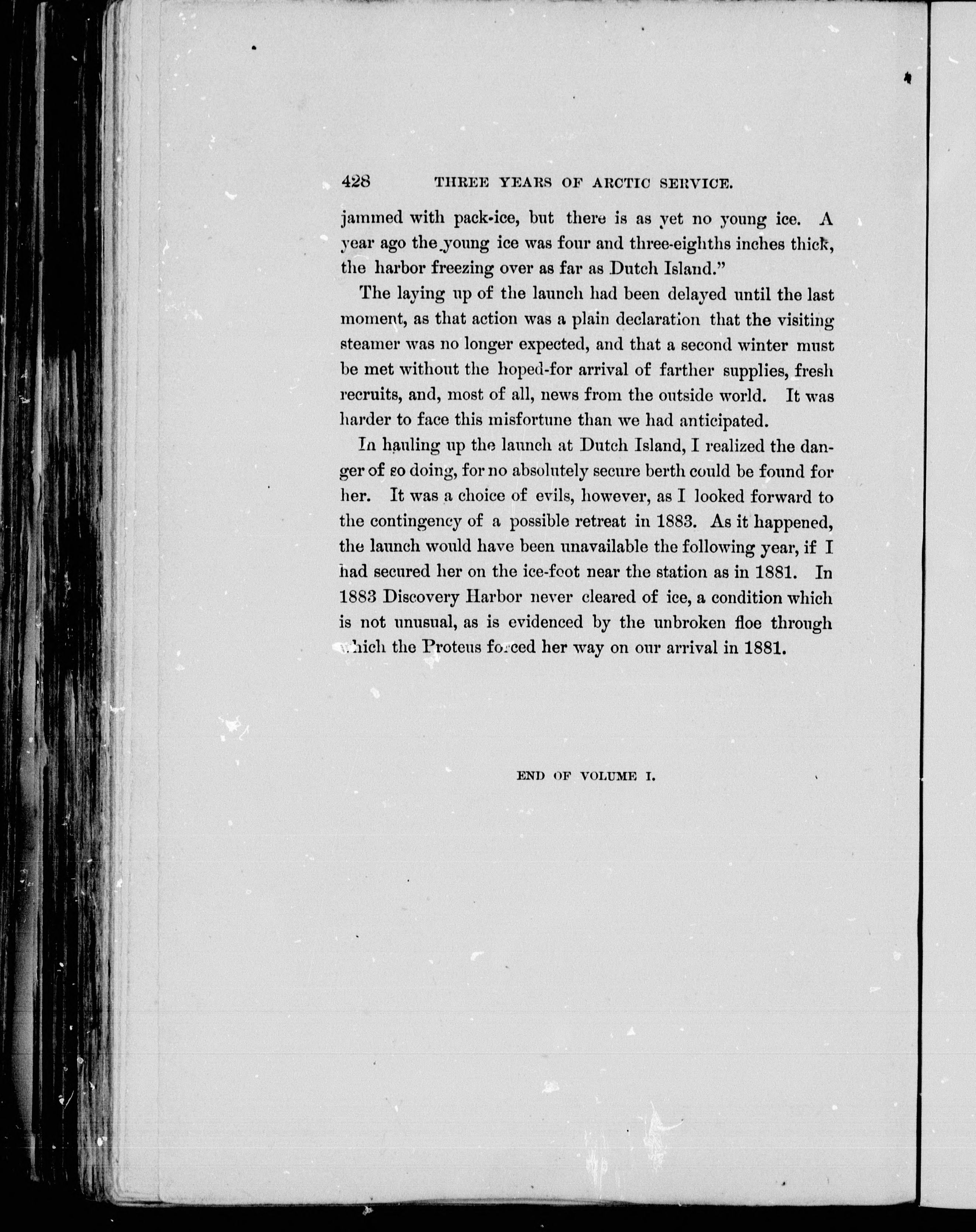 428 THREE YEARS OF ARCTIC SERVICE.

jammed with pack-ice, but there is as yet no young ice. A year ago the young ice was four and three-eighths inches thick, the harbor freezing over as far as Dutch Island."

The laying up of the launch had been delayed until the last moment, as that action was a plain declaration that the visiting steamer was no longer expected, and that a second winter must be met without the hoped-for arrival of farther supplies, fresh recruits, and, most of all, news from the outside world. It was harder to face this misfortune than we had anticipated.

In hauling up the launch at Dutch Island, I realized the danger of so doing, for no absolutely secure berth could be found for her. It was a choice of evils, however, as I looked forward to the contingency of a possible retreat in 1883. As it happened, the launch would have been unavailable the following year, if I had secured her on the ice-foot near the station as in 1881. In 1883 Discovery Harbor never cleared of ice, a condition which is not unusual, as is evidenced by the unbroken floe through which the Proteus forced her way on our arrival in 1881.

END OF VOLUME I.